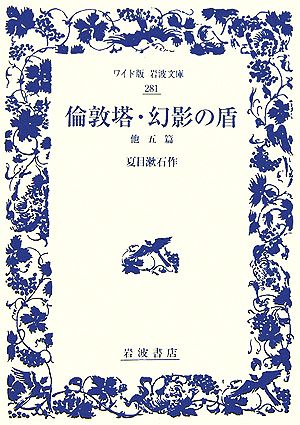 ワイド版 岩波文庫
281

倫敦塔・幻影の盾

他五篇

夏目漱石作

岩波書店